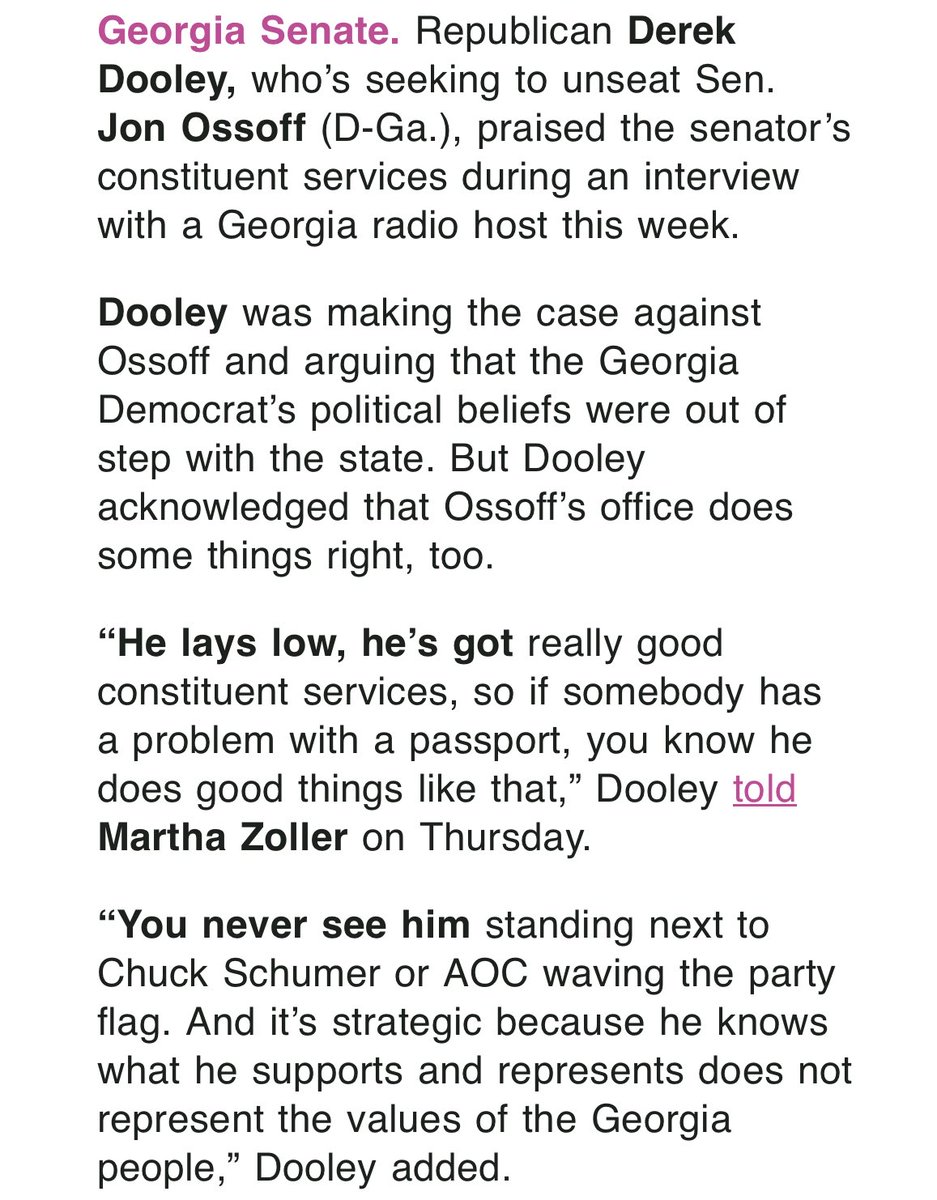 Georgia Senate. Republican Derek Dooley, who's seeking to unseat Sen. Jon Ossoff (D-Ga.), praised the senator's constituent services during an interview with a Georgia radio host this week.

Dooley was making the case against Ossoff and arguing that the Georgia Democrat's political beliefs were out of step with the state. But Dooley acknowledged that Ossoff's office does some things right, too.

"He lays low, he's got really good constituent services, so if somebody has a problem with a passport, you know he does good things like that," Dooley told Martha Zoller on Thursday.

"You never see him standing next to Chuck Schumer or AOC waving the party flag. And it's strategic because he knows what he supports and represents does not represent the values of the Georgia people," Dooley added.